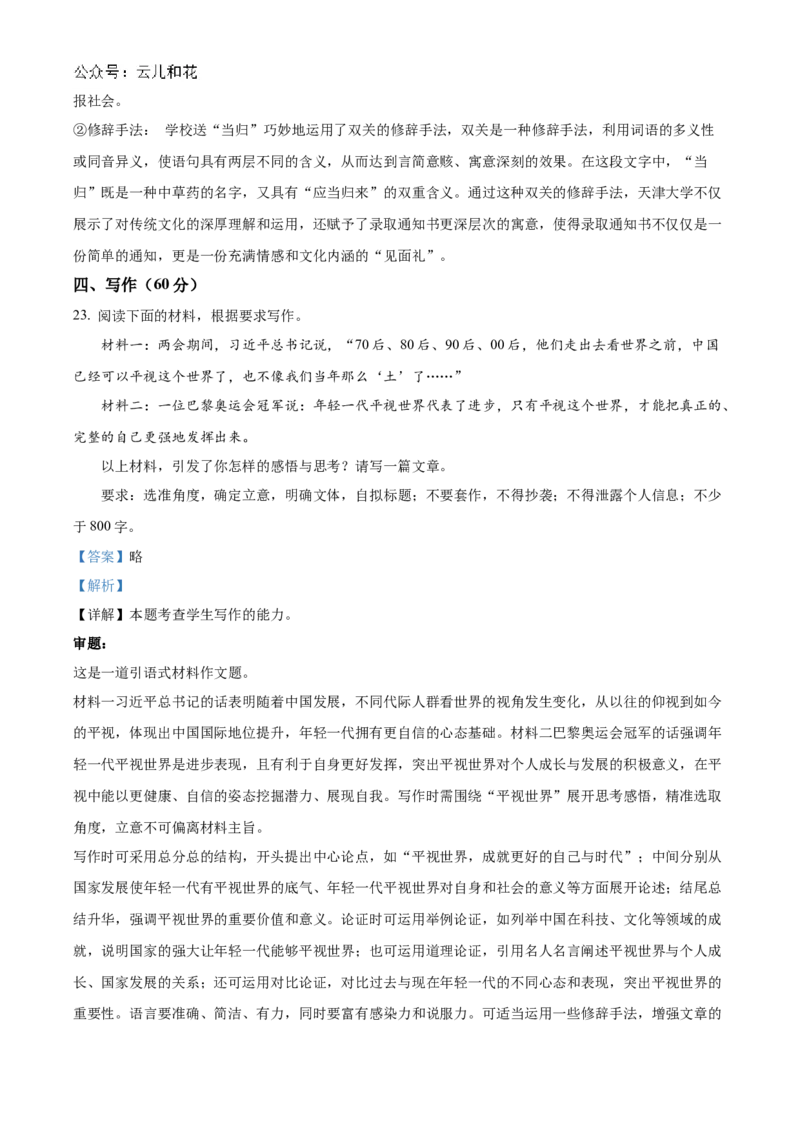 公众号：云儿和花

报社会。

②修辞手法： 学校送“当归”巧妙地运用了双关的修辞手法，双关是一种修辞手法，利用词语的多义性或同音异义，使语句具有两层不同的含义，从而达到言简意赅、寓意深刻的效果。在这段文字中，“当归”既是一种中草药的名字，又具有“应当归来”的双重含义。通过这种双关的修辞手法，天津大学不仅展示了对传统文化的深厚理解和运用，还赋予了录取通知书更深层次的寓意，使得录取通知书不仅仅是一份简单的通知，更是一份充满情感和文化内涵的“见面礼”。

四、写作（60 分）

23. 阅读下面的材料，根据要求写作。

材料一：两会期间，习近平总书记说，“70 后、80 后、90 后、00 后，他们走出去看世界之前，中国已经可以平视这个世界了，也不像我们当年那么‘土’了……”

材料二：一位巴黎奥运会冠军说：年轻一代平视世界代表了进步，只有平视这个世界，才能把真正的、完整的自己更强地发挥出来。

以上材料，引发了你怎样的感悟与思考？请写一篇文章。

要求：选准角度，确定立意，明确文体，自拟标题；不要套作，不得抄袭；不得泄露个人信息；不少于 800 字。

【答案】略

【解析】

【详解】本题考查学生写作的能力。

审题：

这是一道引语式材料作文题。

材料一习近平总书记的话表明随着中国发展，不同代际人群看世界的视角发生变化，从以往的仰视到如今的平视，体现出中国国际地位提升，年轻一代拥有更自信的心态基础。材料二巴黎奥运会冠军的话强调年轻一代平视世界是进步表现，且有利于自身更好发挥，突出平视世界对个人成长与发展的积极意义，在平视中能以更健康、自信的姿态挖掘潜力、展现自我。写作时需围绕“平视世界”展开思考感悟，精准选取角度，立意不可偏离材料主旨。

写作时可采用总分总的结构，开头提出中心论点，如“平视世界，成就更好的自己与时代”；中间分别从国家发展使年轻一代有平视世界的底气、年轻一代平视世界对自身和社会的意义等方面展开论述；结尾总结升华，强调平视世界的重要价值和意义。论证时可运用举例论证，如列举中国在科技、文化等领域的成就，说明国家的强大让年轻一代能够平视世界；也可运用道理论证，引用名人名言阐述平视世界与个人成长、国家发展的关系；还可运用对比论证，对比过去与现在年轻一代的不同心态和表现，突出平视世界的重要性。语言要准确、简洁、有力，同时要富有感染力和说服力。可适当运用一些修辞手法，增强文章的